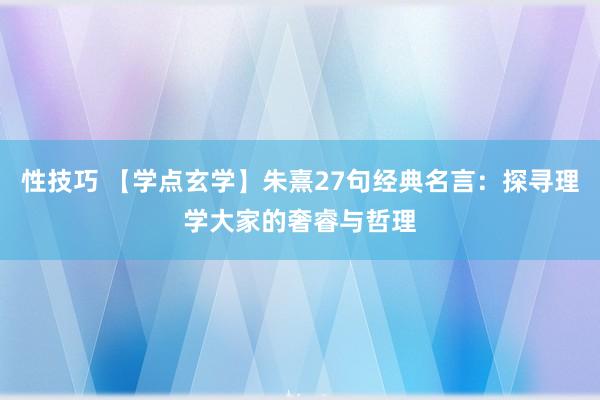 性技巧 【学点玄学】朱熹27句经典名言：探寻理学大家的奢睿与哲理